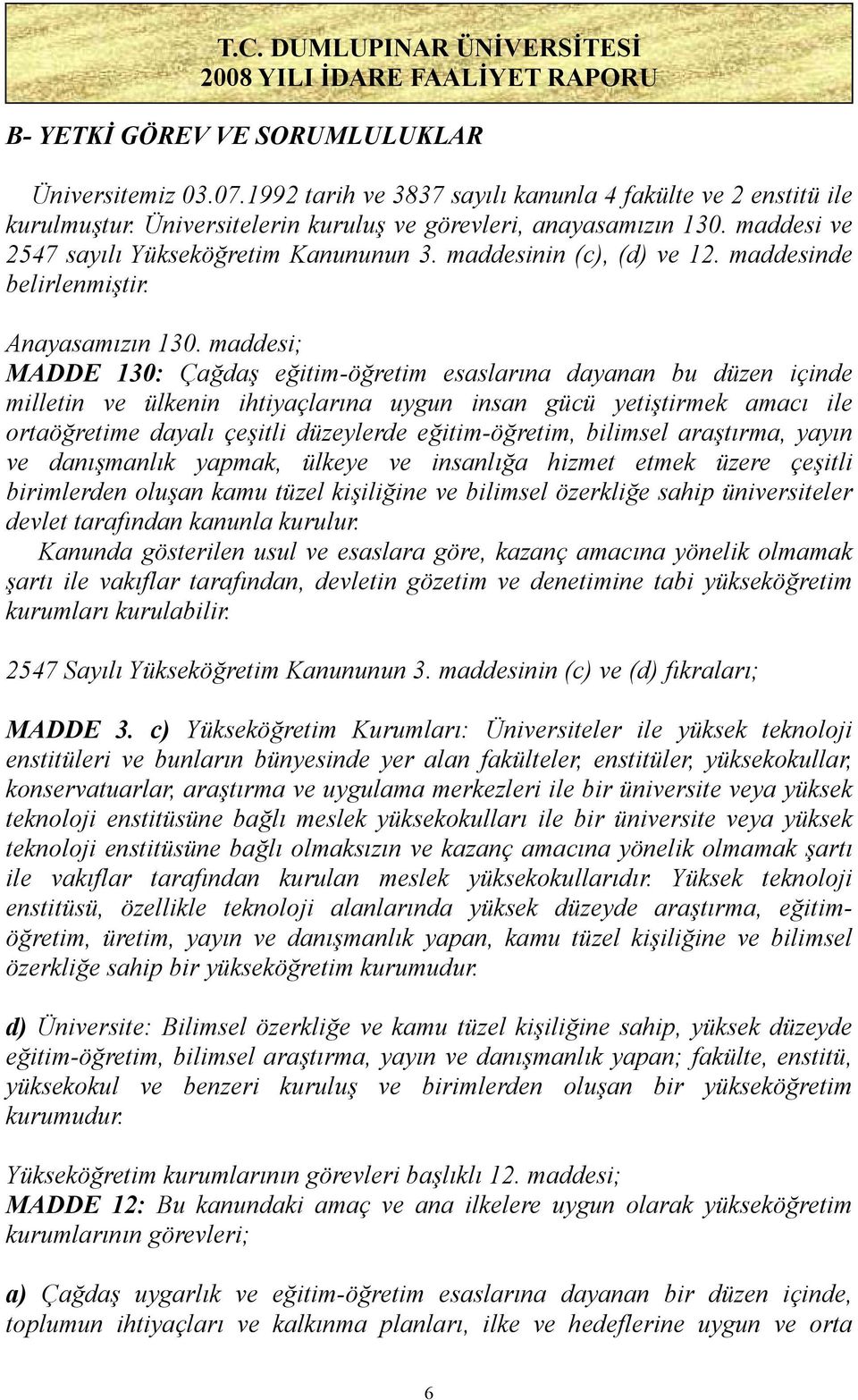 T.C. DUMLUPINAR ÜNİVERSİTESİ
2008 YILI İDARE FAALİYET RAPORU

B- YETKİ GÖREV VE SORUMLULUKLAR

Üniversitemiz 03.07.1992 tarih ve 3837 sayılı kanunla 4 fakülte ve 2 enstitü ile kurulmuştur. Üniversitelerin kuruluş ve görevleri, anayasamızın 130. maddesi ve 2547 sayılı Yükseköğretim Kanununun 3. maddesinin (c), (d) ve 12. maddesinde belirlenmiştir.

Anayasamızın 130. maddesi;
MADDE 130: Çağdaş eğitim-öğretim esaslarına dayanan bu düzen içinde milletin ve ülkenin ihtiyaçlarına uygun insan gücü yetiştirmek amacı ile ortaöğretime dayalı çeşitli düzeylerde eğitim-öğretim, bilimsel araştırma, yayın ve danışmanlık yapmak, ülkeye ve insanlığa hizmet etmek üzere çeşitli birimlerden oluşan kamu tüzel kişiliğine ve bilimsel özerkliğe sahip üniversiteler devlet tarafından kanunla kurulur.
Kanunda gösterilen usul ve esaslara göre, kazanç amacına yönelik olmamak şartı ile vakıflar tarafından, devletin gözetim ve denetimine tabi yükseköğretim kurumları kurulabilir.

2547 Sayılı Yükseköğretim Kanununun 3. maddesinin (c) ve (d) fıkraları;

MADDE 3. c) Yükseköğretim Kurumları: Üniversiteler ile yüksek teknoloji enstitüleri ve bunların bünyesinde yer alan fakülteler, enstitüler, yüksekokullar, konservatuarlar, araştırma ve uygulama merkezleri ile bir üniversite veya yüksek teknoloji enstitüsüne bağlı meslek yüksekokulları ile bir üniversite veya yüksek teknoloji enstitüsüne bağlı olmaksızın ve kazanç amacına yönelik olmamak şartı ile vakıflar tarafından kurulan meslek yüksekokullarıdır. Yüksek teknoloji enstitüsü, özellikle teknoloji alanlarında yüksek düzeyde araştırma, eğitim-öğretim, üretim, yayın ve danışmanlık yapan, kamu tüzel kişiliğine ve bilimsel özerkliğe sahip bir yükseköğretim kurumudur.

d) Üniversite: Bilimsel özerkliğe ve kamu tüzel kişiliğine sahip, yüksek düzeyde eğitim-öğretim, bilimsel araştırma, yayın ve danışmanlık yapan; fakülte, enstitü, yüksekokul ve benzeri kuruluş ve birimlerden oluşan bir yükseköğretim kurumudur.

Yükseköğretim kurumlarının görevleri başlıklı 12. maddesi;
MADDE 12: Bu kanundaki amaç ve ana ilkelere uygun olarak yükseköğretim kurumlarının görevleri;

a) Çağdaş uygarlık ve eğitim-öğretim esaslarına dayanan bir düzen içinde, toplumun ihtiyaçları ve kalkınma planları, ilke ve hedeflerine uygun ve orta

6